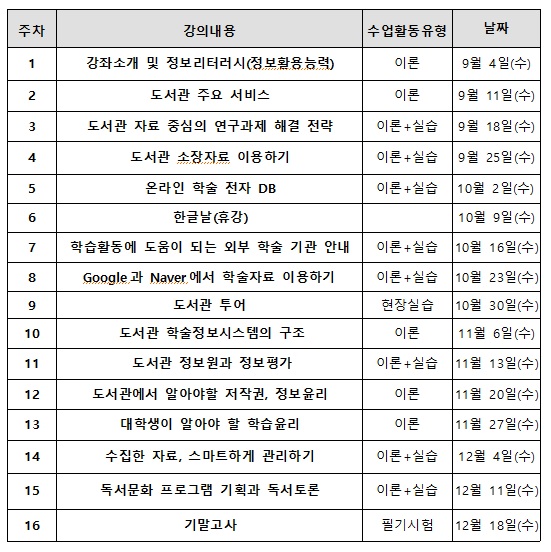 | 주차 | 강의내용 | 수업활동유형 | 날짜 |
|---|---|---|---|
| 1 | 강좌소개 및 정보리터러시(정보활용능력) | 이론 | 9월 4일(수) |
| 2 | 도서관 주요 서비스 | 이론 | 9월 11일(수) |
| 3 | 도서관 자료 중심의 연구과제 해결 전략 | 이론+실습 | 9월 18일(수) |
| 4 | 도서관 소장자료 이용하기 | 이론+실습 | 9월 25일(수) |
| 5 | 온라인 학술 전자 DB | 이론+실습 | 10월 2일(수) |
| 6 | 한글날(휴강) | | 10월 9일(수) |
| 7 | 학습활동에 도움이 되는 외부 학술 기관 안내 | 이론+실습 | 10월 16일(수) |
| 8 | Google과 Naver에서 학술자료 이용하기 | 이론+실습 | 10월 23일(수) |
| 9 | 도서관 투어 | 현장실습 | 10월 30일(수) |
| 10 | 도서관 학술정보시스템의 구조 | 이론 | 11월 6일(수) |
| 11 | 도서관 정보원과 정보평가 | 이론+실습 | 11월 13일(수) |
| 12 | 도서관에서 알아야할 저작권, 정보윤리 | 이론 | 11월 20일(수) |
| 13 | 대학생이 알아야 할 학습윤리 | 이론 | 11월 27일(수) |
| 14 | 수집한 자료, 스마트하게 관리하기 | 이론+실습 | 12월 4일(수) |
| 15 | 독서문화 프로그램 기획과 독서토론 | 이론+실습 | 12월 11일(수) |
| 16 | 기말고사 | 필기시험 | 12월 18일(수) |